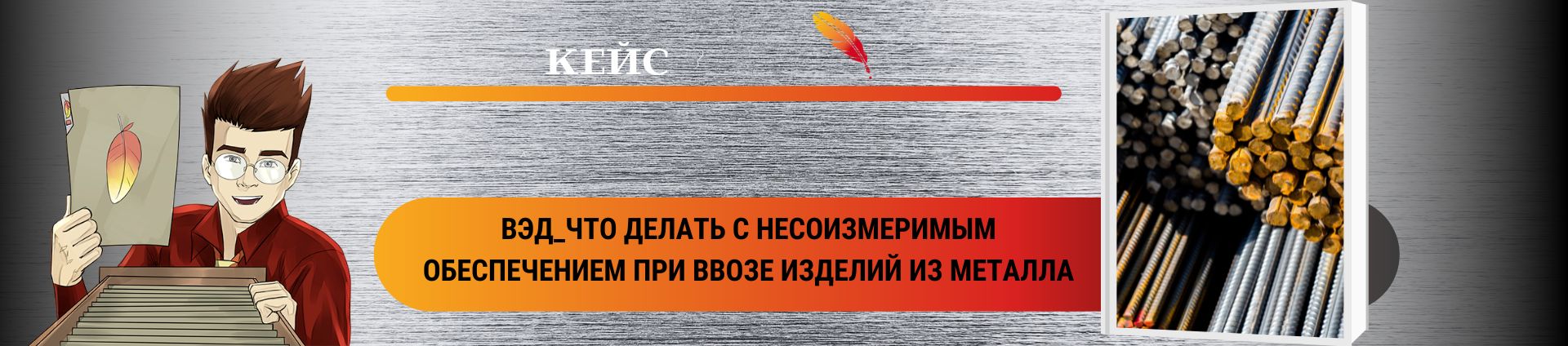 КЕЙС

ВЭД_ЧТО ДЕЛАТЬ С НЕСОИЗМЕРИМЫМ ОБЕСПЕЧЕНИЕМ ПРИ ВВОЗЕ ИЗДЕЛИЙ ИЗ МЕТАЛЛА